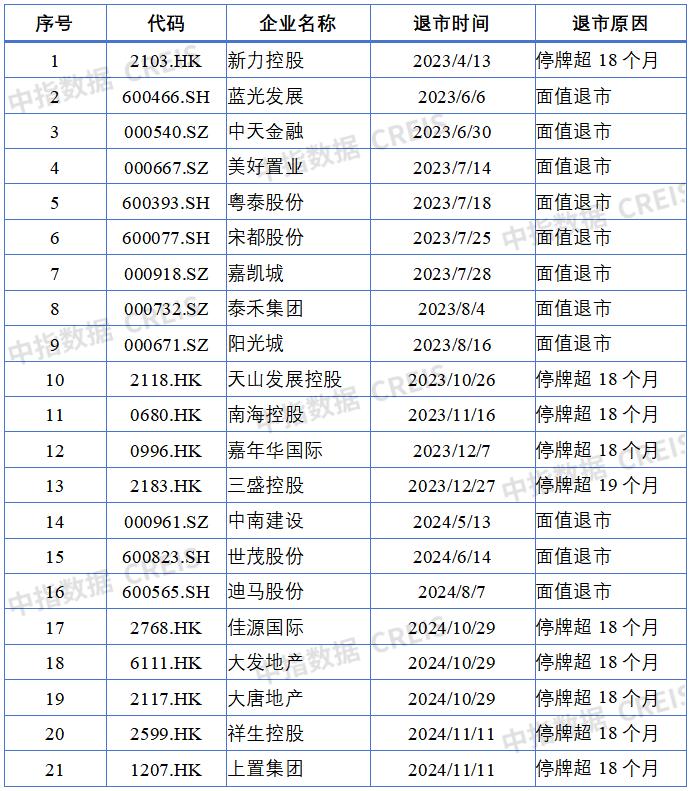 | 序号 | 代码 | 企业名称 | 退市时间 | 退市原因 |
|---|---|---|---|---|
| 1 | 2103.HK | 新力控股 | 2023/4/13 | 停牌超18个月 |
| 2 | 600466.SH | 蓝光发展 | 2023/6/6 | 面值退市 |
| 3 | 000540.SZ | 中天金融 | 2023/6/30 | 面值退市 |
| 4 | 000667.SZ | 美好置业 | 2023/7/14 | 面值退市 |
| 5 | 600393.SH | 粤泰股份 | 2023/7/18 | 面值退市 |
| 6 | 600077.SH | 宋都股份 | 2023/7/25 | 面值退市 |
| 7 | 000918.SZ | 嘉凯城 | 2023/7/28 | 面值退市 |
| 8 | 000732.SZ | 泰禾集团 | 2023/8/4 | 面值退市 |
| 9 | 000671.SZ | 阳光城 | 2023/8/16 | 面值退市 |
| 10 | 2118.HK | 天山发展控股 | 2023/10/26 | 停牌超18个月 |
| 11 | 0680.HK | 南海控股 | 2023/11/16 | 停牌超18个月 |
| 12 | 0996.HK | 嘉年华国际 | 2023/12/7 | 停牌超18个月 |
| 13 | 2183.HK | 三盛控股 | 2023/12/27 | 停牌超19个月 |
| 14 | 000961.SZ | 中南建设 | 2024/5/13 | 面值退市 |
| 15 | 600823.SH | 世茂股份 | 2024/6/14 | 面值退市 |
| 16 | 600565.SH | 迪马股份 | 2024/8/7 | 面值退市 |
| 17 | 2768.HK | 佳源国际 | 2024/10/29 | 停牌超18个月 |
| 18 | 6111.HK | 大发地产 | 2024/10/29 | 停牌超18个月 |
| 19 | 2117.HK | 大唐地产 | 2024/10/29 | 停牌超18个月 |
| 20 | 2599.HK | 祥生控股 | 2024/11/11 | 停牌超18个月 |
| 21 | 1207.HK | 上置集团 | 2024/11/11 | 停牌超18个月 |

中指数据 CREIS